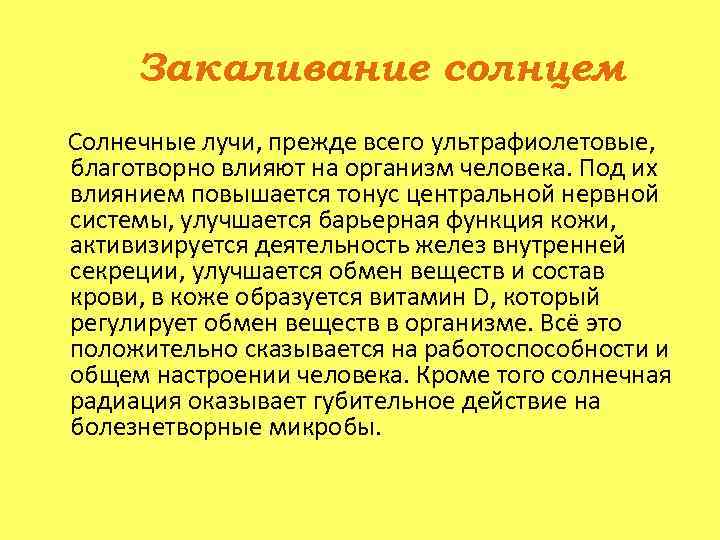 Закаливание солнцем

Солнечные лучи, прежде всего ультрафиолетовые, благотворно влияют на организм человека. Под их влиянием повышается тонус центральной нервной системы, улучшается барьерная функция кожи, активизируется деятельность желез внутренней секреции, улучшается обмен веществ и состав крови, в коже образуется витамин D, который регулирует обмен веществ в организме. Всё это положительно сказывается на работоспособности и общем настроении человека. Кроме того солнечная радиация оказывает губительное действие на болезнетворные микробы.